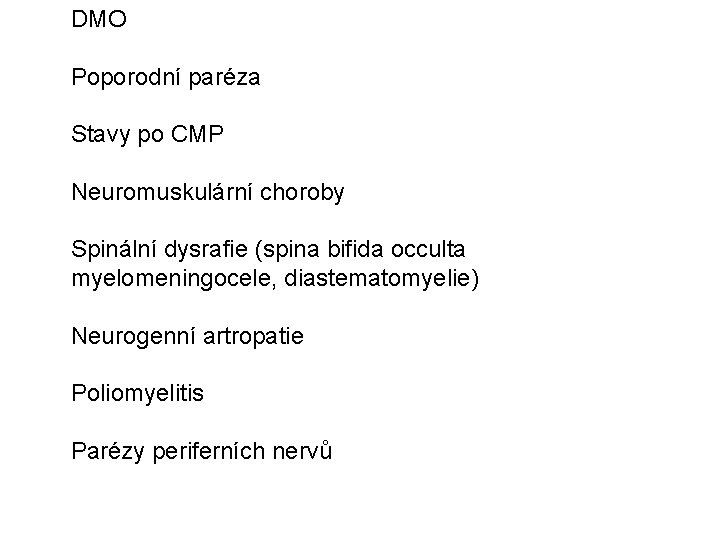 DMO

Poporodní paréza

Stavy po CMP

Neuromuskulární choroby

Spinální dysrafie (spina bifida occulta myelomeningocele, diastematomyelie)

Neurogenní artropatie

Poliomyelitis

Parézy periferních nervů